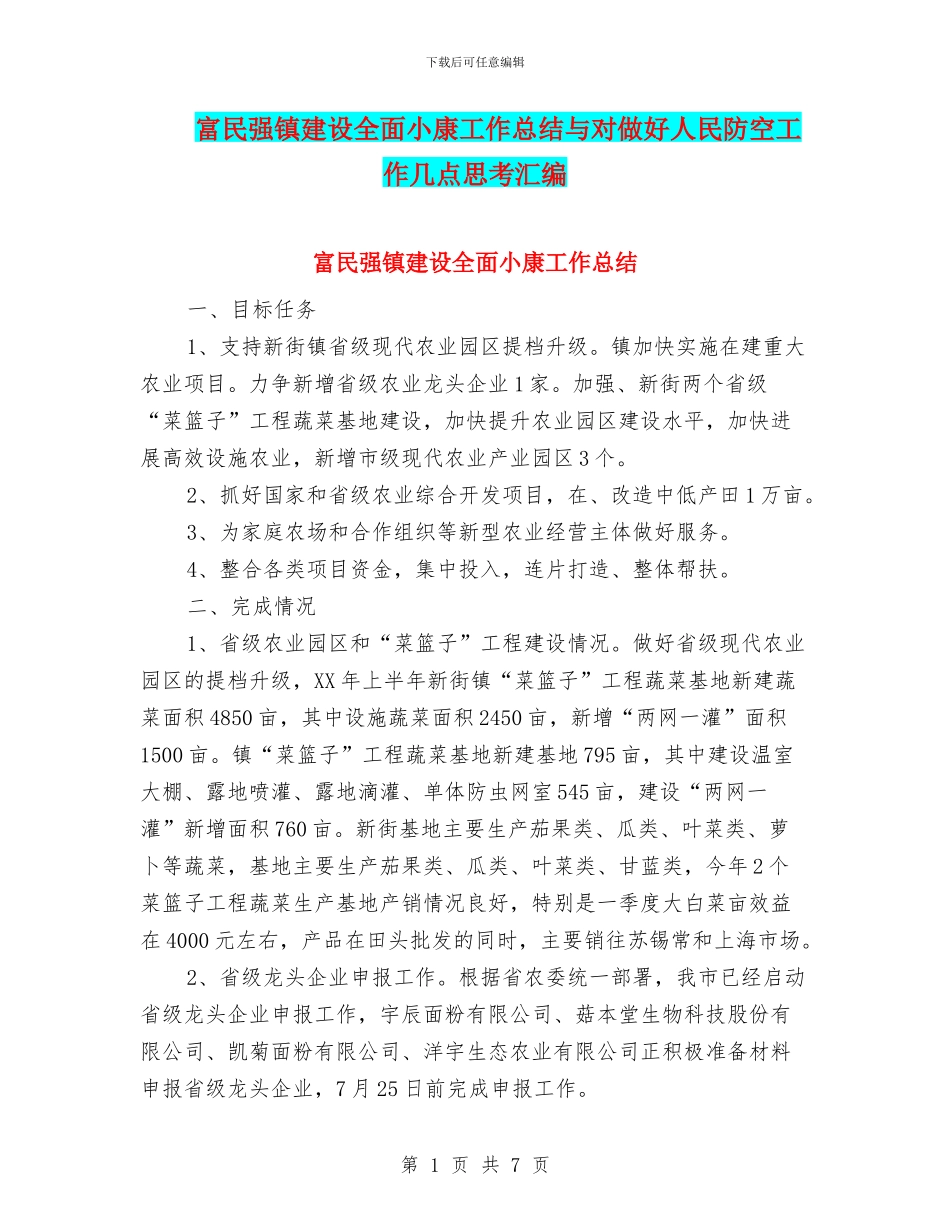 下载后可任意编辑

富民强镇建设全面小康工作总结与对做好人民防空工作几点思考汇编

富民强镇建设全面小康工作总结

一、目标任务

1、支持新街镇省级现代农业园区提档升级。镇加快实施在建重大农业项目。力争新增省级农业龙头企业1家。加强、新街两个省级“菜篮子”工程蔬菜基地建设，加快提升农业园区建设水平，加快进展高效设施农业，新增市级现代农业产业园区3个。

2、抓好国家和省级农业综合开发项目，在、改造中低产田1万亩。

3、为家庭农场和合作组织等新型农业经营主体做好服务。

4、整合各类项目资金，集中投入，连片打造、整体帮扶。

二、完成情况

1、省级农业园区和“菜篮子”工程建设情况。做好省级现代农业园区的提档升级，XX年上半年新街镇“菜篮子”工程蔬菜基地新建蔬菜面积4850亩，其中设施蔬菜面积2450亩，新增“两网一灌”面积1500亩。镇“菜篮子”工程蔬菜基地新建基地795亩，其中建设温室大棚、露地喷灌、露地滴灌、单体防虫网室545亩，建设“两网一灌”新增面积760亩。新街基地主要生产茄果类、瓜类、叶菜类、萝卜等蔬菜，基地主要生产茄果类、瓜类、叶菜类、甘蓝类，今年2个菜篮子工程蔬菜生产基地产销情况良好，特别是一季度大白菜亩效益在4000元左右，产品在田头批发的同时，主要销往苏锡常和上海市场。

2、省级龙头企业申报工作。根据省农委统一部署，我市已经启动省级龙头企业申报工作，宇辰面粉有限公司、菇本堂生物科技股份有限公司、凯菊面粉有限公司、洋宇生态农业有限公司正积极准备材料申报省级龙头企业，7月25日前完成申报工作。

第 1 页 共 7 页